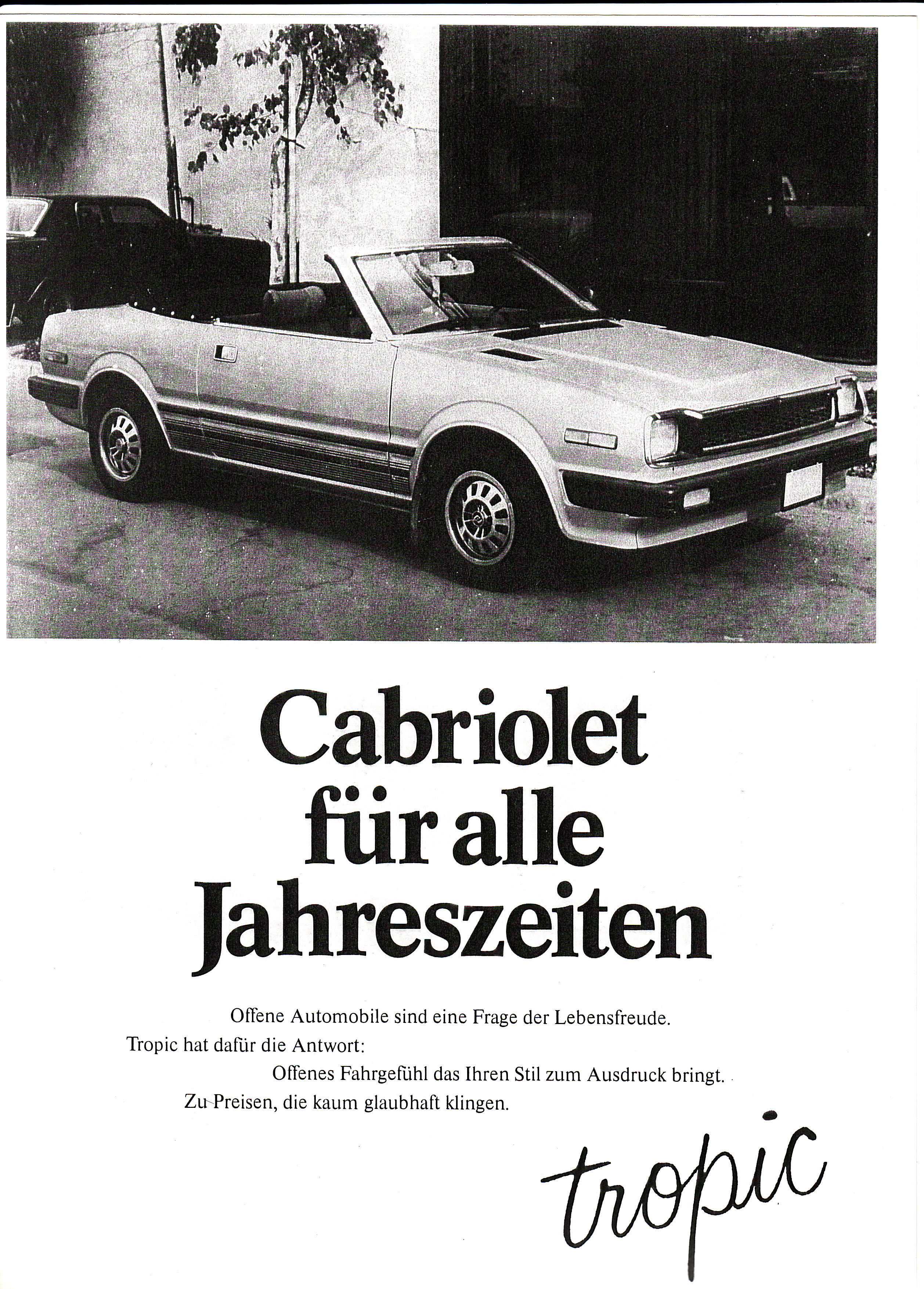 Cabriolet für alle Jahreszeiten

Offene Automobile sind eine Frage der Lebensfreude.
Tropic hat dafür die Antwort:
Offenes Fahrgefühl das Ihren Stil zum Ausdruck bringt.
Zu Preisen, die kaum glaubhaft klingen.

tropic